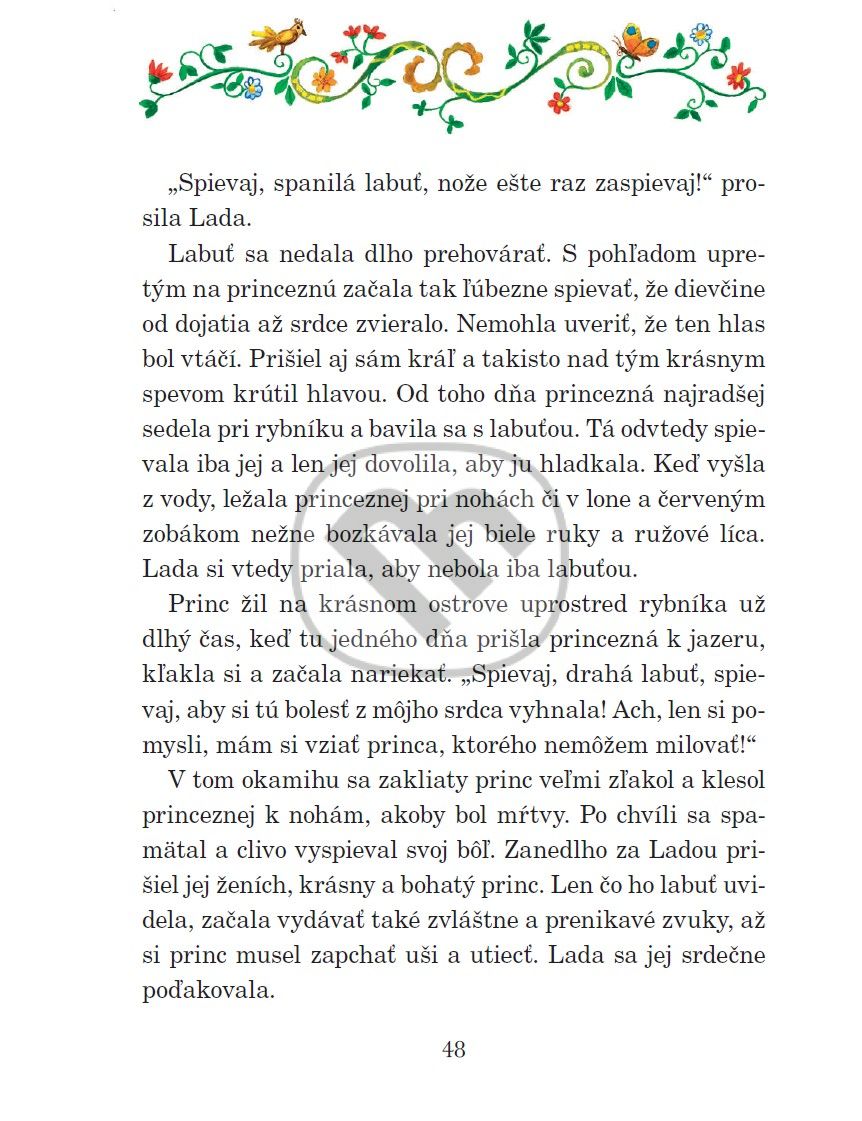 „Spievaj, spanilá labuť, nože ešte raz zaspievaj!“ prosila Lada.

Labuť sa nedala dlho prehovárať. S pohľadom upretým na princeznú začala tak ľúbezne spievať, že dievčine od dojatia až srdce zvieralo. Nemohla uveriť, že ten hlas bol vtáčí. Prišiel aj sám kráľ a takisto nad tým krásnym spevom krútil hlavou. Od toho dňa princezná najradšej sedela pri rybníku a bavila sa s labuťou. Tá odvtedy spievala iba jej a len jej dovolila, aby ju hladkala. Keď vyšla z vody, ležala princeznej pri nohách či v lone a červeným zobákom nežne bozkávala jej biele ruky a ružové líca. Lada si vtedy priala, aby nebola iba labuťou.

Princ žil na krásnom ostrove uprostred rybníka už dlhý čas, keď tu jedného dňa prišla princezná k jazeru, kľakla si a začala nariekať. „Spievaj, drahá labuť, spievaj, aby si tú bolesť z môjho srdca vyhnala! Ach, len si pomysli, mám si vziať princa, ktorého nemôžem milovať!“

V tom okamihu sa zakliaty princ veľmi zľakol a klesol princeznej k nohám, akoby bol mŕtvy. Po chvíli sa spamätal a clivo vyspieval svoj bôľ. Zanedlho za Ladou prišiel jej ženích, krásny a bohatý princ. Len čo ho labuť uvidela, začala vydávať také zvláštne a prenikavé zvuky, až si princ musel zapchať uši a utiecť. Lada sa jej srdečne poďakovala.

48